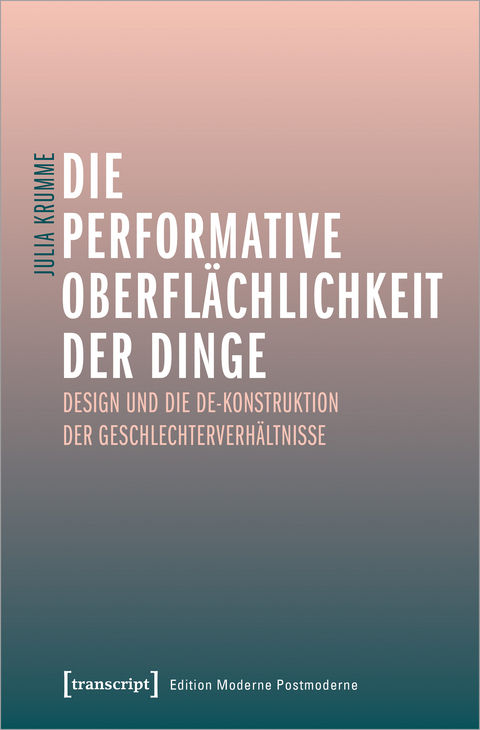 JULIA KRUMME

DIE PERFORMATIVE OBERFLÄCHLICHKEIT DER DINGE

DESIGN UND DIE DE-KONSTRUKTION DER GESCHLECHTERVERHÄLTNISSE

[transcript] Edition Moderne Postmoderne